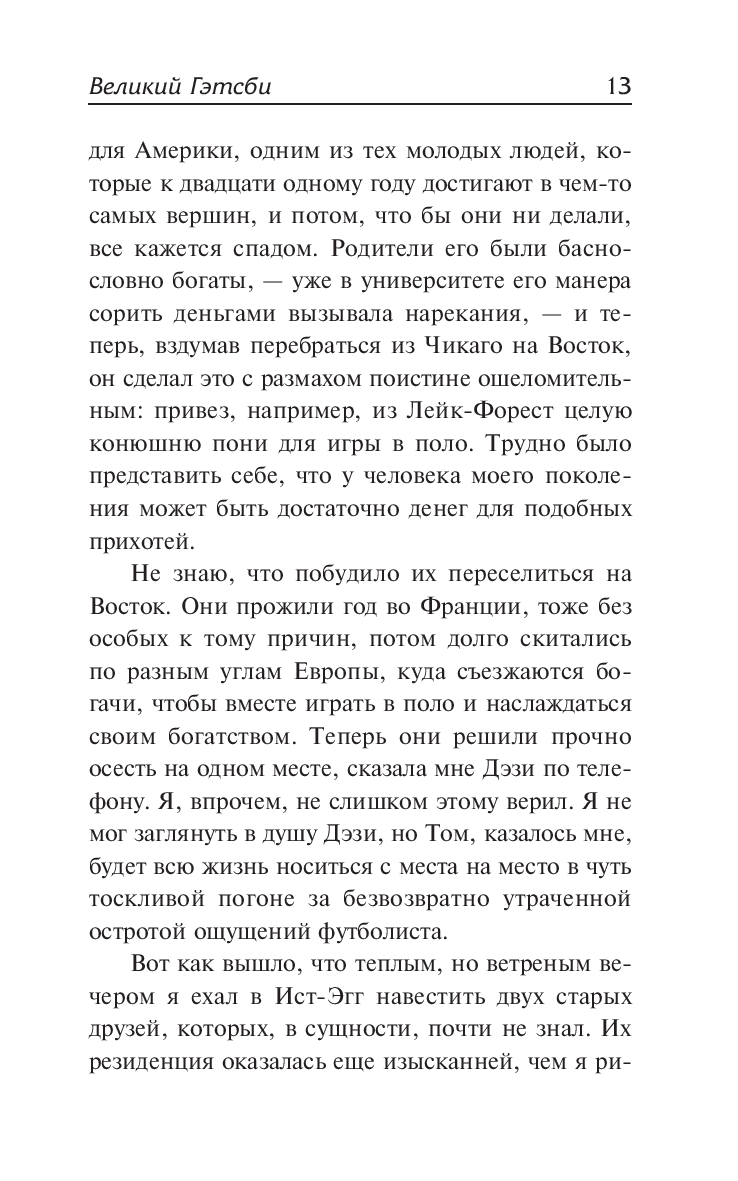 Великий Гэтсби 13

для Америки, одним из тех молодых людей, которые к двадцати одному году достигают в чем-то самых вершин, и потом, что бы они ни делали, все кажется спадом. Родители его были баснословно богаты, — уже в университете его манера сорить деньгами вызывала нарекания, — и теперь, вздумав перебраться из Чикаго на Восток, он сделал это с размахом поистине ошеломительным: привез, например, из Лейк-Форест целую конюшню пони для игры в поло. Трудно было представить себе, что у человека моего поколения может быть достаточно денег для подобных прихотей.

Не знаю, что побудило их переселиться на Восток. Они прожили год во Франции, тоже без особых к тому причин, потом долго скитались по разным углам Европы, куда съезжаются богачи, чтобы вместе играть в поло и наслаждаться своим богатством. Теперь они решили прочно осесть на одном месте, сказала мне Дэзи по телефону. Я, впрочем, не слишком этому верил. Я не мог заглянуть в душу Дэзи, но Том, казалось мне, будет всю жизнь носиться с места на место в чуть тоскливой погоне за безвозвратно утраченной остротой ощущений футболиста.

Вот как вышло, что теплым, но ветреным вечером я ехал в Ист-Эгг навестить двух старых друзей, которых, в сущности, почти не знал. Их резиденция оказалась еще изысканней, чем я ри-